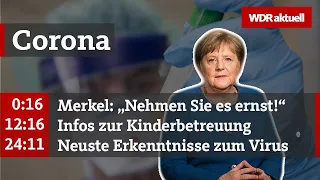 WDR aktuell

Corona

0:16 Merkel: „Nehmen Sie es ernst!“
12:16 Infos zur Kinderbetreuung
24:11 Neuste Erkenntnisse zum Virus